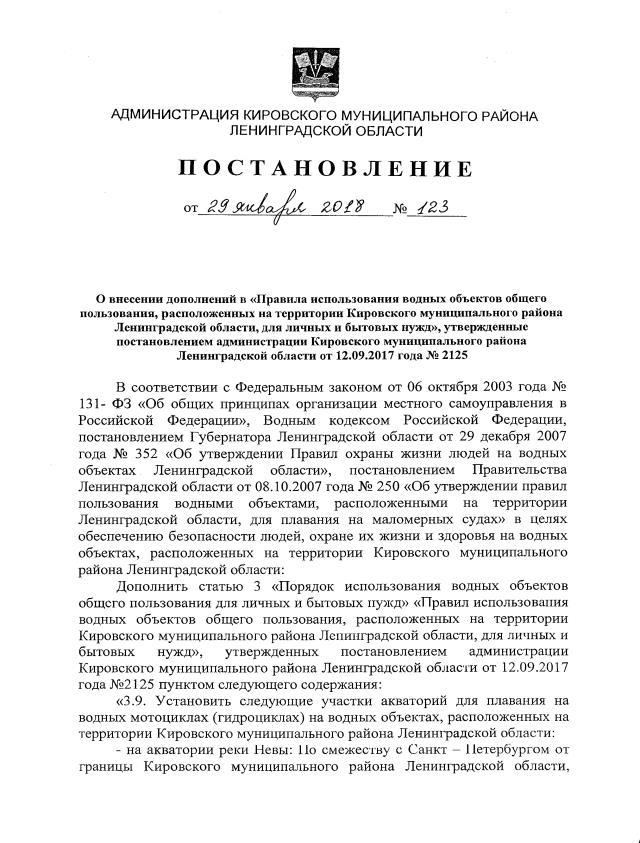 АДМИНИСТРАЦИЯ КИРОВСКОГО МУНИЦИПАЛЬНОГО РАЙОНА ЛЕНИНГРАДСКОЙ ОБЛАСТИ

ПОСТАНОВЛЕНИЕ

от 29 января 2018 № 123

О внесении дополнений в «Правила использования водных объектов общего пользования, расположенных на территории Кировского муниципального района Ленинградской области, для личных и бытовых нужд», утвержденные постановлением администрации Кировского муниципального района Ленинградской области от 12.09.2017 года № 2125

В соответствии с Федеральным законом от 06 октября 2003 года № 131- ФЗ «Об общих принципах организации местного самоуправления в Российской Федерации», Водным кодексом Российской Федерации, постановлением Губернатора Ленинградской области от 29 декабря 2007 года № 352 «Об утверждении Правил охраны жизни людей на водных объектах Ленинградской области», постановлением Правительства Ленинградской области от 08.10.2007 года № 250 «Об утверждении правил пользования водными объектами, расположенными на территории Ленинградской области, для плавания на маломерных судах» в целях обеспечению безопасности людей, охране их жизни и здоровья на водных объектах, расположенных на территории Кировского муниципального района Ленинградской области:

Дополнить статью 3 «Порядок использования водных объектов общего пользования для личных и бытовых нужд» «Правил использования водных объектов общего пользования, расположенных на территории Кировского муниципального района Ленинградской области, для личных и бытовых нужд», утвержденных постановлением администрации Кировского муниципального района Ленинградской области от 12.09.2017 года №2125 пунктом следующего содержания:

«3.9. Установить следующие участки акваторий для плавания на водных мотоциклах (гидроциклах) на водных объектах, расположенных на территории Кировского муниципального района Ленинградской области:

- на акватории реки Невы: По смежеству с Санкт – Петербургом от границы Кировского муниципального района Ленинградской области,